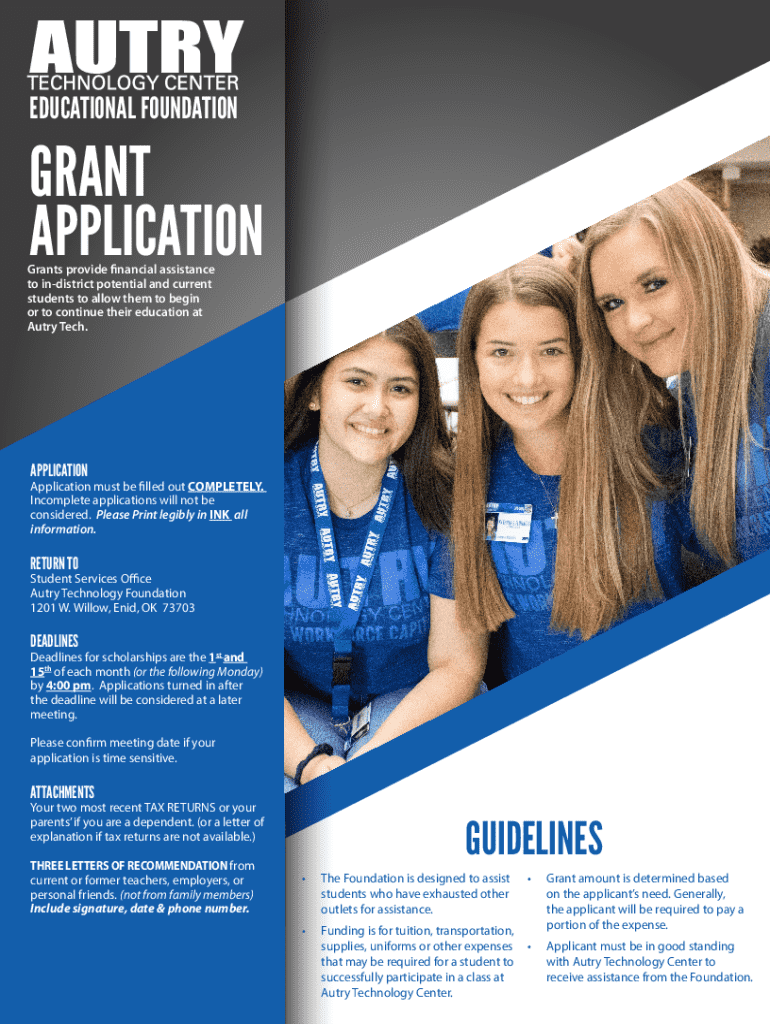 AUTRY
TECHNOLOGY CENTER
EDUCATIONAL FOUNDATION

GRANT APPLICATION

Grants provide financial assistance to in-district potential and current students to allow them to begin or to continue their education at Autry Tech.

APPLICATION

Application must be filled out COMPLETELY. Incomplete applications will not be considered. Please Print legibly in INK all information.

RETURN TO

Student Services Office
Autry Technology Foundation
1201 W. Willow, Enid, OK 73703

DEADLINES

Deadlines for scholarships are the 1st and 15th of each month (or the following Monday) by 4:00 pm. Applications turned in after the deadline will be considered at a later meeting.

Please confirm meeting date if your application is time sensitive.

ATTACHMENTS

Your two most recent TAX RETURNS or your parents' if you are a dependent. (or a letter of explanation if tax returns are not available.)

THREE LETTERS OF RECOMMENDATION from current or former teachers, employers, or personal friends. (not from family members) Include signature, date & phone number.

GUIDELINES

• The Foundation is designed to assist students who have exhausted other outlets for assistance.
• Funding is for tuition, transportation, supplies, uniforms or other expenses that may be required for a student to successfully participate in a class at Autry Technology Center.
• Grant amount is determined based on the applicant's need. Generally, the applicant will be required to pay a portion of the expense.
• Applicant must be in good standing with Autry Technology Center to receive assistance from the Foundation.